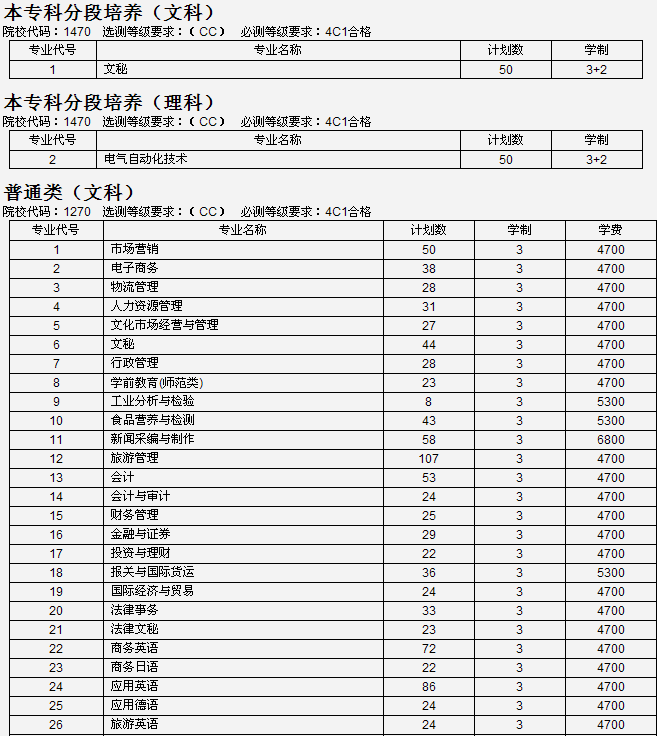 本专科分段培养（文科）
院校代码：1470 选测等级要求：（CC） 必测等级要求：4C1合格

| 专业代号 | 专业名称 | 计划数 | 学制 |
|---|---|---|---|
| 1 | 文秘 | 50 | 3+2 |

本专科分段培养（理科）
院校代码：1470 选测等级要求：（CC） 必测等级要求：4C1合格

| 专业代号 | 专业名称 | 计划数 | 学制 |
|---|---|---|---|
| 2 | 电气自动化技术 | 50 | 3+2 |

普通类（文科）
院校代码：1270 选测等级要求：（CC） 必测等级要求：4C1合格

| 专业代号 | 专业名称 | 计划数 | 学制 | 学费 |
|---|---|---|---|---|
| 1 | 市场营销 | 50 | 3 | 4700 |
| 2 | 电子商务 | 38 | 3 | 4700 |
| 3 | 物流管理 | 28 | 3 | 4700 |
| 4 | 人力资源管理 | 31 | 3 | 4700 |
| 5 | 文化市场经营与管理 | 27 | 3 | 4700 |
| 6 | 文秘 | 44 | 3 | 4700 |
| 7 | 行政管理 | 28 | 3 | 4700 |
| 8 | 学前教育(师范类) | 23 | 3 | 4700 |
| 9 | 工业分析与检验 | 8 | 3 | 5300 |
| 10 | 食品营养与检测 | 43 | 3 | 5300 |
| 11 | 新闻采编与制作 | 58 | 3 | 6800 |
| 12 | 旅游管理 | 107 | 3 | 4700 |
| 13 | 会计 | 53 | 3 | 4700 |
| 14 | 会计与审计 | 24 | 3 | 4700 |
| 15 | 财务管理 | 25 | 3 | 4700 |
| 16 | 金融与证券 | 29 | 3 | 4700 |
| 17 | 投资与理财 | 22 | 3 | 4700 |
| 18 | 报关与国际货运 | 36 | 3 | 5300 |
| 19 | 国际经济与贸易 | 24 | 3 | 4700 |
| 20 | 法律事务 | 33 | 3 | 4700 |
| 21 | 法律文秘 | 23 | 3 | 4700 |
| 22 | 商务英语 | 72 | 3 | 4700 |
| 23 | 商务日语 | 22 | 3 | 4700 |
| 24 | 应用英语 | 86 | 3 | 4700 |
| 25 | 应用德语 | 24 | 3 | 4700 |
| 26 | 旅游英语 | 24 | 3 | 4700 |